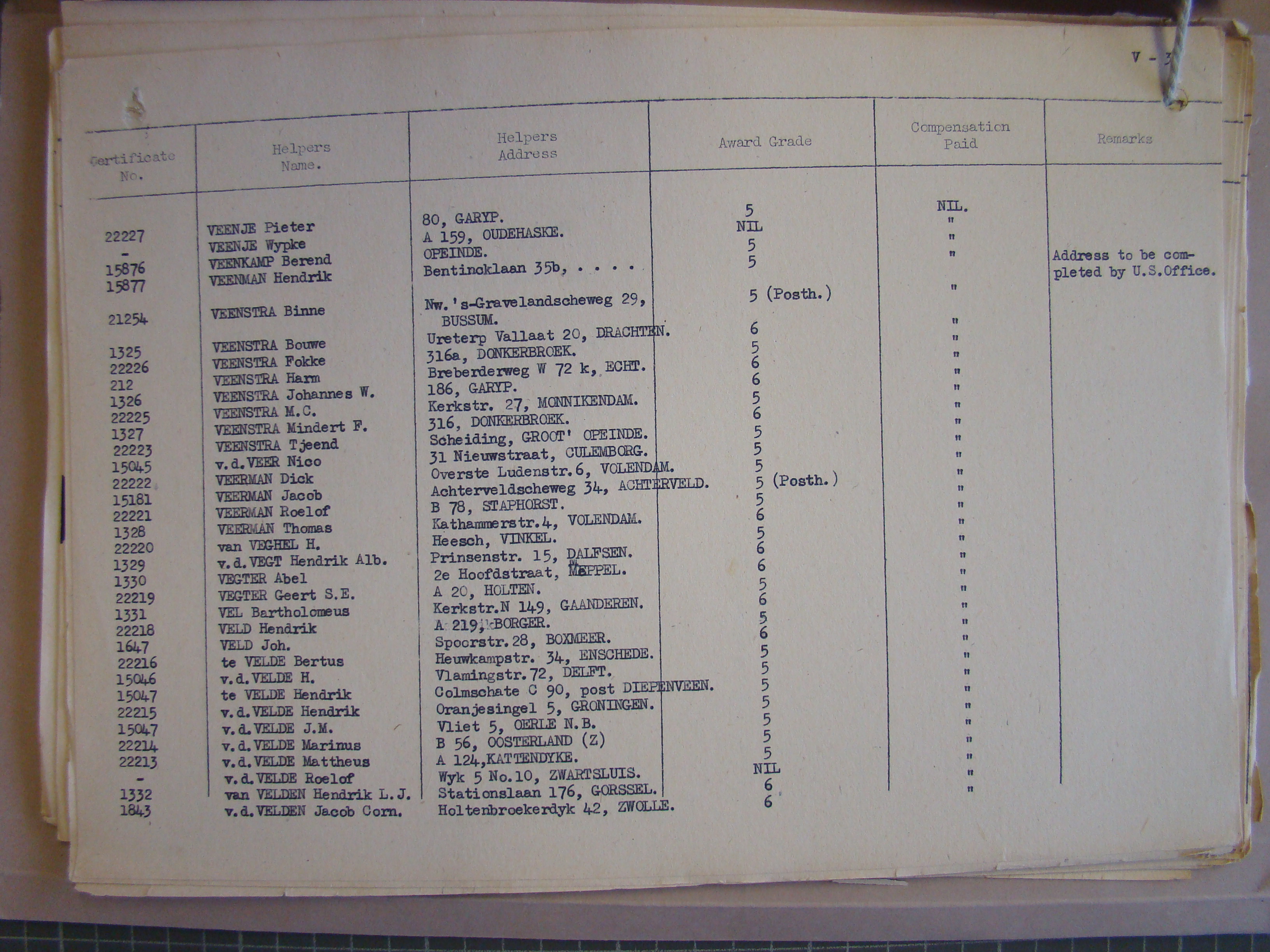 V - 3

| Certificate No. | Helpers Name. | Helpers Address | Award Grade | Compensation Paid | Remarks |
|---|---|---|---|---|---|
| 22227 | VEENJE Pieter | 80, GARYP. | 5 | NIL. | |
| - | VEENJE Wypke | A 159, OUDEHASKE. | NIL | " | |
| 15876 | VEENKAMP Berend | OPEINDE. | 5 | " | |
| 15877 | VEENMAN Hendrik | Bentincklaan 35b, . . . . | 5 | " | Address to be completed by U.S.Office. |
| 21254 | VEENSTRA Binne | Nw.'s-Gravelandscheweg 29, BUSSUM. | 5 (Posth.) | " | |
| 1325 | VEENSTRA Bouwe | Ureterp Vallaat 20, DRACHTEN. | 6 | " | |
| 22226 | VEENSTRA Fokke | 316a, DONKERBROEK. | 5 | " | |
| 212 | VEENSTRA Harm | Breberderweg W 72 k, ECHT. | 6 | " | |
| 1326 | VEENSTRA Johannes W. | 186, GARYP. | 6 | " | |
| 22225 | VEENSTRA M.C. | Kerkstr. 27, MONNIKENDAM. | 5 | " | |
| 1327 | VEENSTRA Mindert F. | 316, DONKERBROEK. | 6 | " | |
| 22223 | VEENSTRA Tjeend | Scheiding, GROOT' OPEINDE. | 5 | " | |
| 15045 | v.d.VEER Nico | 31 Nieuwstraat, CULEMBORG. | 5 | " | |
| 22222 | VEERMAN Dick | Overste Ludenstr.6, VOLENDAM. | 5 | " | |
| 15181 | VEERMAN Jacob | Achterveldscheweg 34, ACHTERVELD. | 5 (Posth.) | " | |
| 22221 | VEERMAN Roelof | B 78, STAPHORST. | 5 | " | |
| 1328 | VEERMAN Thomas | Kathammerstr.4, VOLENDAM. | 6 | " | |
| 22220 | van VEGHEL H. | Heesch, VINKEL. | 5 | " | |
| 1329 | v.d.VEGT Hendrik Alb. | Prinsenstr. 15, DALFSEN. | 6 | " | |
| 1330 | VEGTER Abel | 2e Hoofdstraat, MEPPEL. | 6 | " | |
| 22219 | VEGTER Geert S.E. | A 20, HOLTEN. | 5 | " | |
| 1331 | VEL Bartholomeus | Kerkstr.N 149, GAANDEREN. | 6 | " | |
| 22218 | VELD Hendrik | A 219, BORGER. | 5 | " | |
| 1647 | VELD Joh. | Spoorstr.28, BOXMEER. | 6 | " | |
| 22216 | te VELDE Bertus | Heuwkampstr. 34, ENSCHEDE. | 5 | " | |
| 15046 | v.d.VELDE H. | Vlamingstr.72, DELFT. | 5 | " | |
| 15047 | te VELDE Hendrik | Colmschate C 90, post DIEPENVEEN. | 5 | " | |
| 22215 | v.d.VELDE Hendrik | Oranjesingel 5, GRONINGEN. | 5 | " | |
| 15047 | v.d.VELDE J.M. | Vliet 5, OERLE N.B. | 5 | " | |
| 22214 | v.d.VELDE Marinus | B 56, OOSTERLAND (Z) | 5 | " | |
| 22213 | v.d.VELDE Mattheus | A 124,KATTENDYKE. | 5 | " | |
| - | v.d.VELDE Roelof | Wyk 5 No.10, ZWARTSLUIS. | NIL | " | |
| 1332 | van VELDEN Hendrik L.J. | Stationslaan 176, GORSSEL. | 6 | " | |
| 1843 | v.d.VELDEN Jacob Corn. | Holtenbroekerdyk 42, ZWOLLE. | 6 | | |